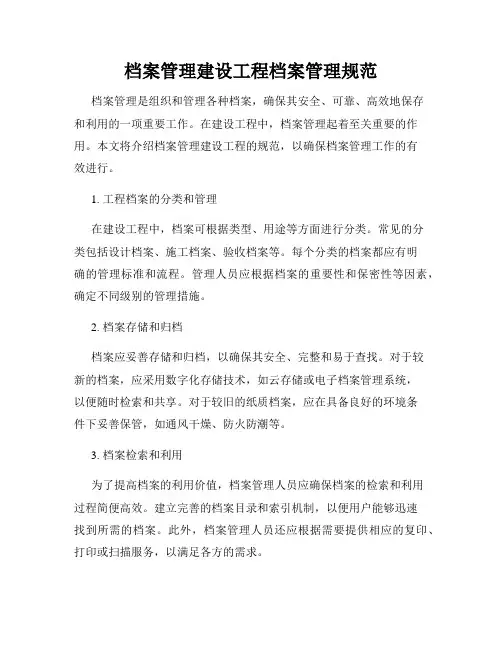 档案管理建设工程档案管理规范

档案管理是组织和管理各种档案，确保其安全、可靠、高效地保存和利用的一项重要工作。在建设工程中，档案管理起着至关重要的作用。本文将介绍档案管理建设工程的规范，以确保档案管理工作的有效进行。

1. 工程档案的分类和管理

在建设工程中，档案可根据类型、用途等方面进行分类。常见的分类包括设计档案、施工档案、验收档案等。每个分类的档案都应有明确的管理标准和流程。管理人员应根据档案的重要性和保密性等因素，确定不同级别的管理措施。

2. 档案存储和归档

档案应妥善存储和归档，以确保其安全、完整和易于查找。对于较新的档案，应采用数字化存储技术，如云存储或电子档案管理系统，以便随时检索和共享。对于较旧的纸质档案，应在具备良好的环境条件下妥善保管，如通风干燥、防火防潮等。

3. 档案检索和利用

为了提高档案的利用价值，档案管理人员应确保档案的检索和利用过程简便高效。建立完善的档案目录和索引机制，以便用户能够迅速找到所需的档案。此外，档案管理人员还应根据需要提供相应的复印、打印或扫描服务，以满足各方的需求。